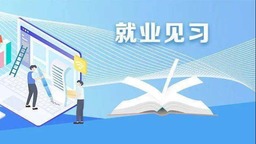 就业见习